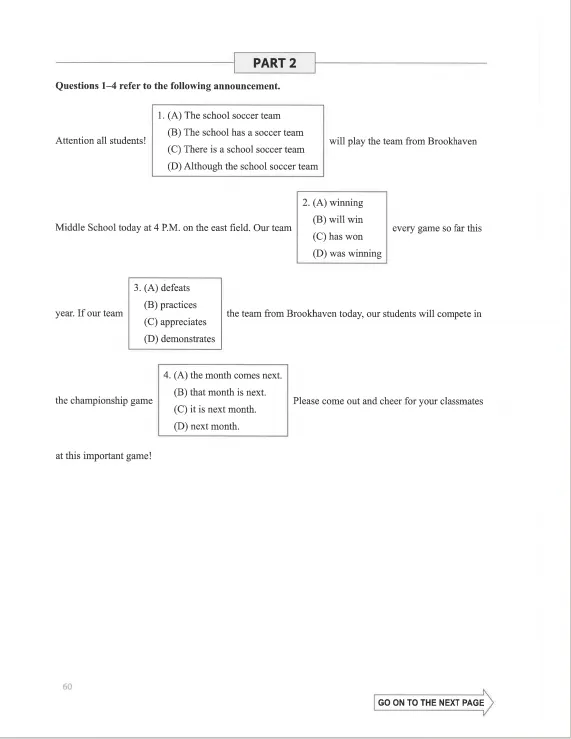 PART 2

**Questions 1–4 refer to the following announcement.**

Attention all students!

1. (A) The school soccer team
(B) The school has a soccer team
(C) There is a school soccer team
(D) Although the school soccer team

will play the team from Brookhaven Middle School today at 4 P.M. on the east field. Our team

2. (A) winning
(B) will win
(C) has won
(D) was winning

every game so far this year. If our team

3. (A) defeats
(B) practices
(C) appreciates
(D) demonstrates

the team from Brookhaven today, our students will compete in the championship game

4. (A) the month comes next.
(B) that month is next.
(C) it is next month.
(D) next month.

Please come out and cheer for your classmates at this important game!

60

GO ON TO THE NEXT PAGE